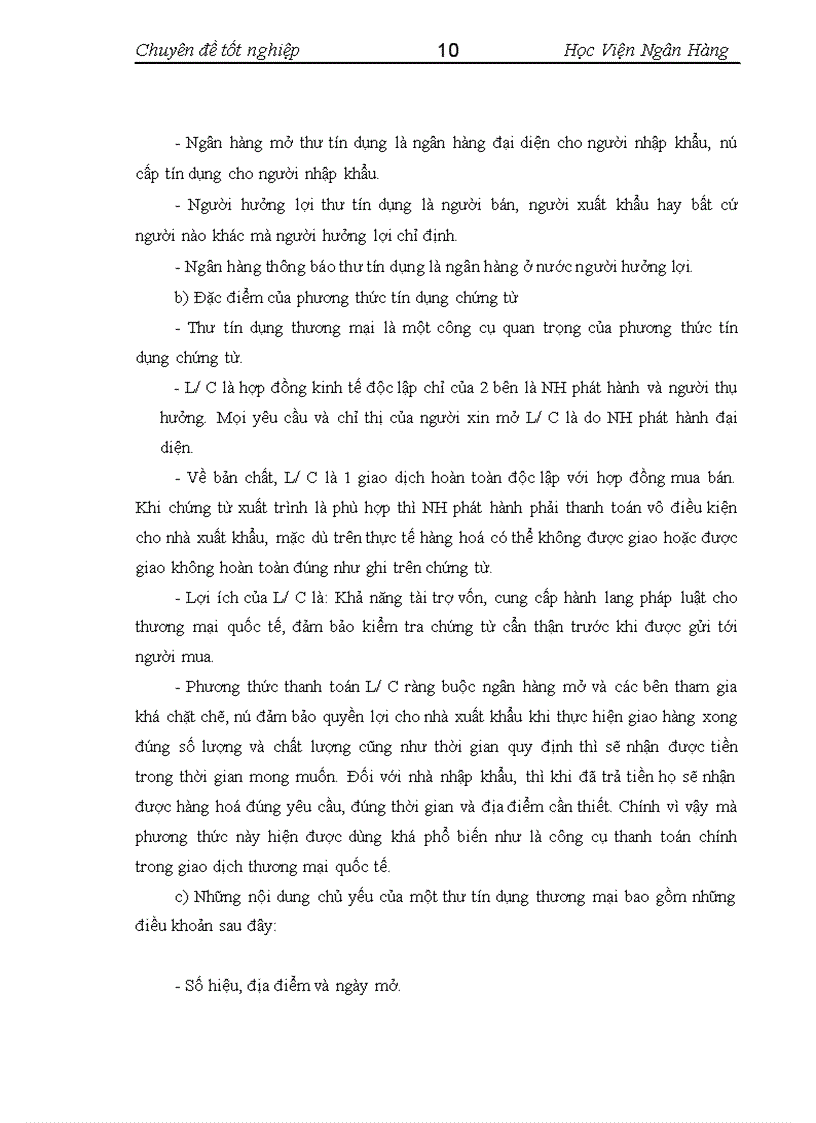 Chuyên đề tốt nghiệp 10 Học Viện Ngân Hàng

- Ngân hàng mở thư tín dụng là ngân hàng đại diện cho người nhập khẩu, nú cấp tín dụng cho người nhập khẩu.

- Người hưởng lợi thư tín dụng là người bán, người xuất khẩu hay bất cứ người nào khác mà người hưởng lợi chỉ định.

- Ngân hàng thông báo thư tín dụng là ngân hàng ở nước người hưởng lợi.

b) Đặc điểm của phương thức tín dụng chứng từ

- Thư tín dụng thương mại là một công cụ quan trọng của phương thức tín dụng chứng từ.

- L/ C là hợp đồng kinh tế độc lập chỉ của 2 bên là NH phát hành và người thụ hưởng. Mọi yêu cầu và chỉ thị của người xin mở L/ C là do NH phát hành đại diện.

- Về bản chất, L/ C là 1 giao dịch hoàn toàn độc lập với hợp đồng mua bán. Khi chứng từ xuất trình là phù hợp thì NH phát hành phải thanh toán vô điều kiện cho nhà xuất khẩu, mặc dù trên thực tế hàng hoá có thể không được giao hoặc được giao không hoàn toàn đúng như ghi trên chứng từ.

- Lợi ích của L/ C là: Khả năng tài trợ vốn, cung cấp hành lang pháp luật cho thương mại quốc tế, đảm bảo kiểm tra chứng từ cẩn thận trước khi được gửi tới người mua.

- Phương thức thanh toán L/ C ràng buộc ngân hàng mở và các bên tham gia khá chặt chẽ, nú đảm bảo quyền lợi cho nhà xuất khẩu khi thực hiện giao hàng xong đúng số lượng và chất lượng cũng như thời gian quy định thì sẽ nhận được tiền trong thời gian mong muốn. Đối với nhà nhập khẩu, thì khi đã trả tiền họ sẽ nhận được hàng hoá đúng yêu cầu, đúng thời gian và địa điểm cần thiết. Chính vì vậy mà phương thức này hiện được dùng khá phổ biến như là công cụ thanh toán chính trong giao dịch thương mại quốc tế.

c) Những nội dung chủ yếu của một thư tín dụng thương mại bao gồm những điều khoản sau đây:

- Số hiệu, địa điểm và ngày mở.